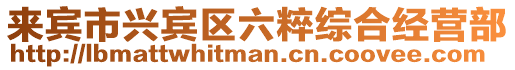 来宾市兴宾区六粹综合经营部
http://lbmattwhitman.cn.coovee.com